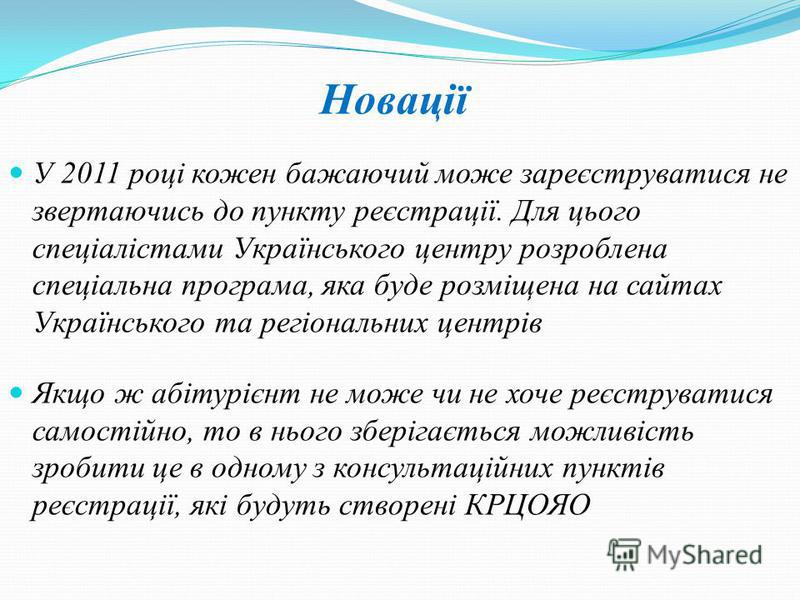 Новації

У 2011 році кожен бажаючий може зареєструватися не звертаючись до пункту реєстрації. Для цього спеціалістами Українського центру розроблена спеціальна програма, яка буде розміщена на сайтах Українського та регіональних центрів

Якщо ж абітурієнт не може чи не хоче реєструватися самостійно, то в нього зберігається можливість зробити це в одному з консультаційних пунктів реєстрації, які будуть створені КРЦОЯО

MyShared